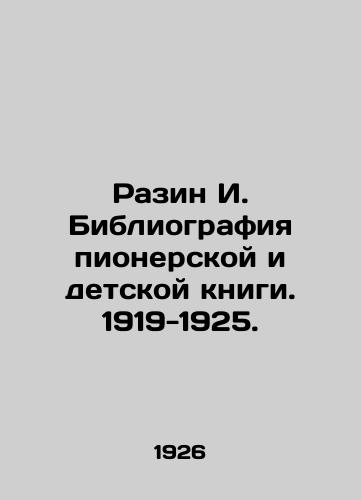 Разин И. Библиография пионерской и детской книги. 1919-1925.

1926